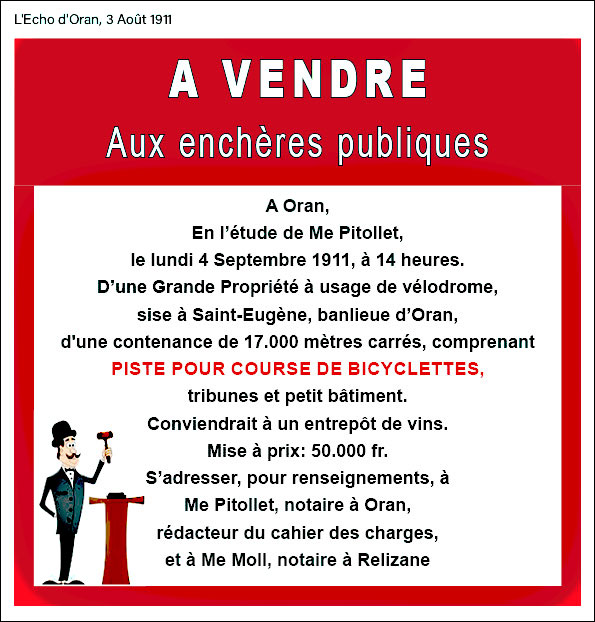 L'Echo d'Oran, 3 Août 1911

A VENDRE

Aux enchères publiques

A Oran,
En l'étude de Me Pitollet,
le lundi 4 Septembre 1911, à 14 heures.
D'une Grande Propriété à usage de vélodrome,
sise à Saint-Eugène, banlieue d'Oran,
d'une contenance de 17.000 mètres carrés, comprenant
PISTE POUR COURSE DE BICYCLETTES,
tribunes et petit bâtiment.
Conviendrait à un entrepôt de vins.
Mise à prix: 50.000 fr.
S'adresser, pour renseignements, à
Me Pitollet, notaire à Oran,
rédacteur du cahier des charges,
et à Me Moll, notaire à Relizane